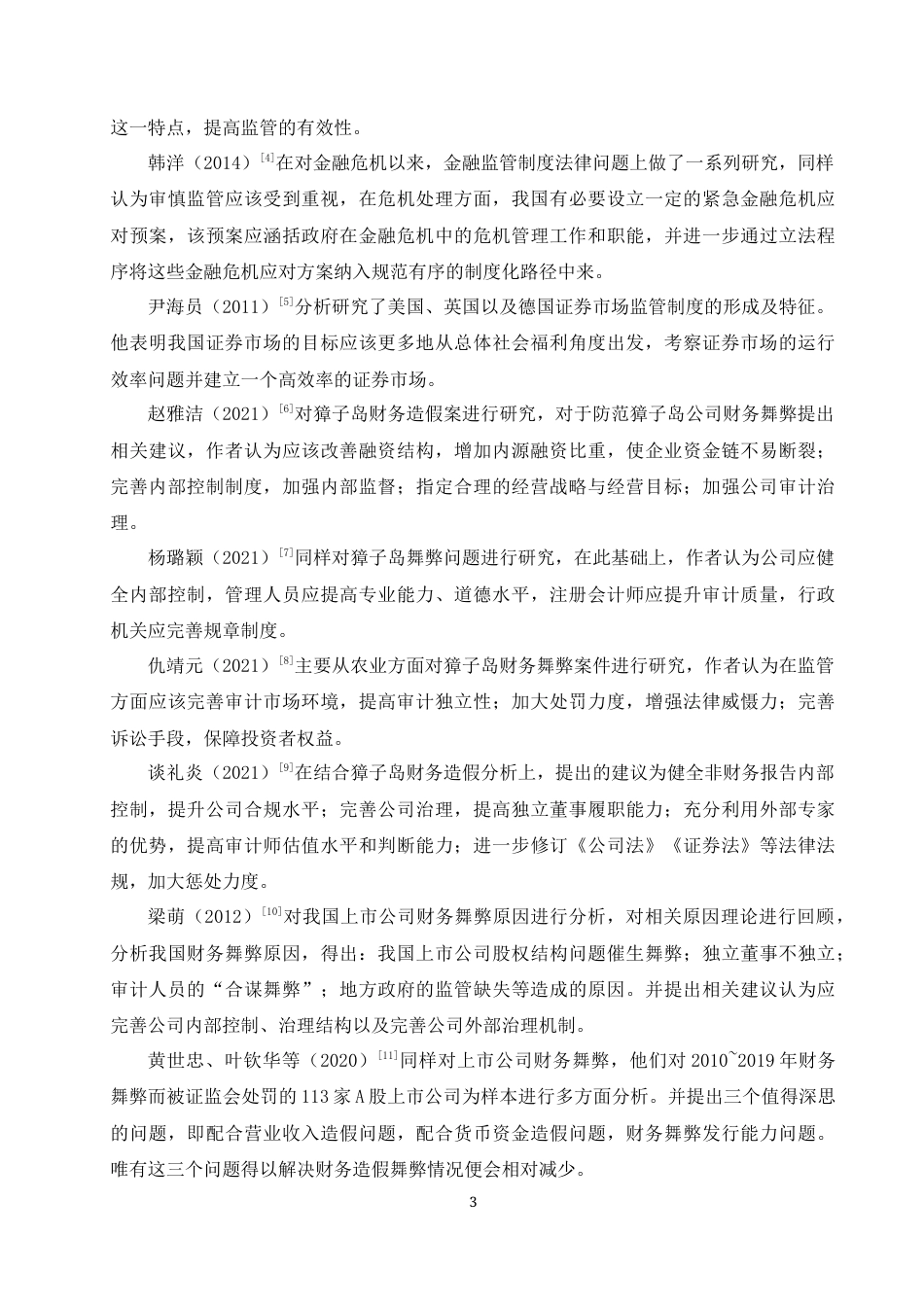 这一特点，提高监管的有效性。

韩洋（2014）$^{[4]}$在对金融危机以来，金融监管制度法律问题上做了一系列研究，同样认为审慎监管应该受到重视，在危机处理方面，我国有必要设立一定的紧急金融危机应对预案，该预案应涵括政府在金融危机中的危机管理工作和职能，并进一步通过立法程序将这些金融危机应对方案纳入规范有序的制度化路径中来。

尹海员（2011）$^{[5]}$分析研究了美国、英国以及德国证券市场监管制度的形成及特征。他表明我国证券市场的目标应该更多地从总体社会福利角度出发，考察证券市场的运行效率问题并建立一个高效率的证券市场。

赵雅洁（2021）$^{[6]}$对獐子岛财务造假案进行研究，对于防范獐子岛公司财务舞弊提出相关建议，作者认为应该改善融资结构，增加内源融资比重，使企业资金链不易断裂；完善内部控制制度，加强内部监督；指定合理的经营战略与经营目标；加强公司审计治理。

杨璐颖（2021）$^{[7]}$同样对獐子岛舞弊问题进行研究，在此基础上，作者认为公司应健全内部控制，管理人员应提高专业能力、道德水平，注册会计师应提升审计质量，行政机关应完善规章制度。

仇靖元（2021）$^{[8]}$主要从农业方面对獐子岛财务舞弊案件进行研究，作者认为在监管方面应该完善审计市场环境，提高审计独立性；加大处罚力度，增强法律威慑力；完善诉讼手段，保障投资者权益。

谈礼炎（2021）$^{[9]}$在结合獐子岛财务造假分析上，提出的建议为健全非财务报告内部控制，提升公司合规水平；完善公司治理，提高独立董事履职能力；充分利用外部专家的优势，提高审计师估值水平和判断能力；进一步修订《公司法》《证券法》等法律法规，加大惩处力度。

梁萌（2012）$^{[10]}$对我国上市公司财务舞弊原因进行分析，对相关原因理论进行回顾，分析我国财务舞弊原因，得出：我国上市公司股权结构问题催生舞弊；独立董事不独立；审计人员的“合谋舞弊”；地方政府的监管缺失等造成的原因。并提出相关建议认为应完善公司内部控制、治理结构以及完善公司外部治理机制。

黄世忠、叶钦华等（2020）$^{[11]}$同样对上市公司财务舞弊，他们对 2010~2019 年财务舞弊而被证监会处罚的 113 家 A 股上市公司为样本进行多方面分析。并提出三个值得深思的问题，即配合营业收入造假问题，配合货币资金造假问题，财务舞弊发行能力问题。唯有这三个问题得以解决财务造假舞弊情况便会相对减少。

3